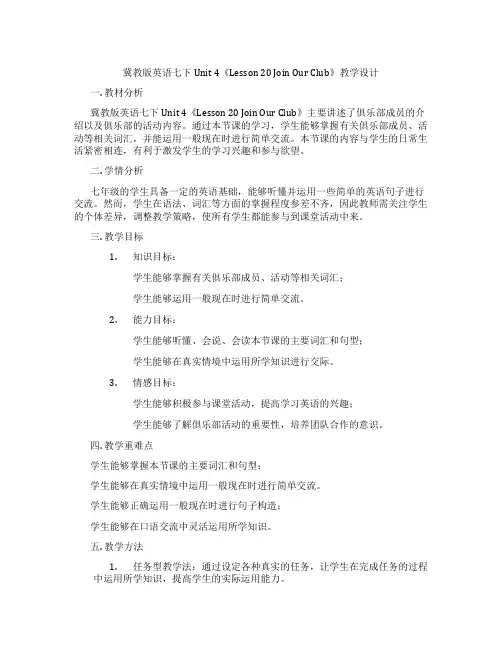 冀教版英语七下 Unit 4《Lesson 20 Join Our Club》教学设计

一. 教材分析

冀教版英语七下 Unit 4《Lesson 20 Join Our Club》主要讲述了俱乐部成员的介绍以及俱乐部的活动内容。通过本节课的学习，学生能够掌握有关俱乐部成员、活动等相关词汇，并能运用一般现在时进行简单交流。本节课的内容与学生的日常生活紧密相连，有利于激发学生的学习兴趣和参与欲望。

二. 学情分析

七年级的学生具备一定的英语基础，能够听懂并运用一些简单的英语句子进行交流。然而，学生在语法、词汇等方面的掌握程度参差不齐，因此教师需关注学生的个体差异，调整教学策略，使所有学生都能参与到课堂活动中来。

三. 教学目标

1. 知识目标：

学生能够掌握有关俱乐部成员、活动等相关词汇；

学生能够运用一般现在时进行简单交流。

2. 能力目标：

学生能够听懂、会说、会读本节课的主要词汇和句型；

学生能够在真实情境中运用所学知识进行交际。

3. 情感目标：

学生能够积极参与课堂活动，提高学习英语的兴趣；

学生能够了解俱乐部活动的重要性，培养团队合作的意识。

四. 教学重难点

学生能够掌握本节课的主要词汇和句型；

学生能够在真实情境中运用一般现在时进行简单交流。

学生能够正确运用一般现在时进行句子构造；

学生能够在口语交流中灵活运用所学知识。

五. 教学方法

1. 任务型教学法：通过设定各种真实的任务，让学生在完成任务的过程中运用所学知识，提高学生的实际运用能力。